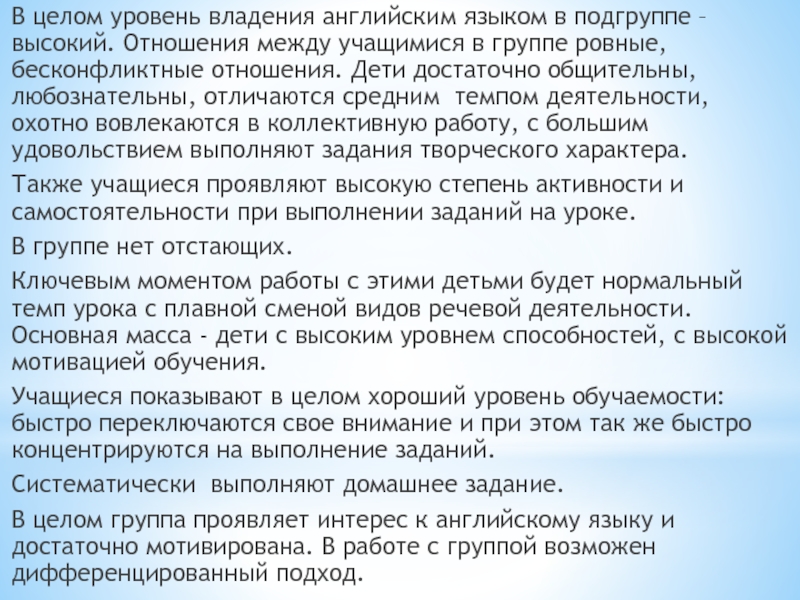 В целом уровень владения английским языком в подгруппе – высокий. Отношения между учащимися в группе ровные, бесконфликтные отношения. Дети достаточно общительны, любознательны, отличаются средним темпом деятельности, охотно вовлекаются в коллективную работу, с большим удовольствием выполняют задания творческого характера.

Также учащиеся проявляют высокую степень активности и самостоятельности при выполнении заданий на уроке.

В группе нет отстающих.

Ключевым моментом работы с этими детьми будет нормальный темп урока с плавной сменой видов речевой деятельности. Основная масса - дети с высоким уровнем способностей, с высокой мотивацией обучения.

Учащиеся показывают в целом хороший уровень обучаемости: быстро переключаются свое внимание и при этом так же быстро концентрируются на выполнение заданий.

Систематически выполняют домашнее задание.

В целом группа проявляет интерес к английскому языку и достаточно мотивирована. В работе с группой возможен дифференцированный подход.